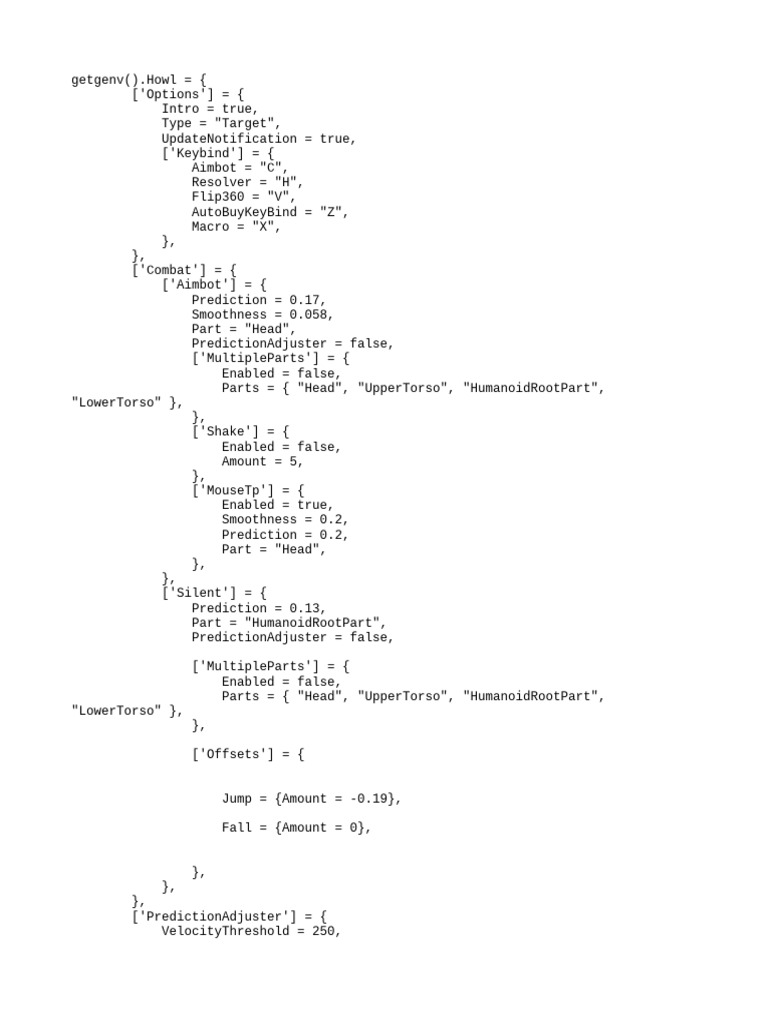 getgenv().Howl = {
        ['Options'] = {
            Intro = true,
            Type = "Target",
            UpdateNotification = true,
            ['Keybind'] = {
                Aimbot = "C",
                Resolver = "H",
                Flip360 = "V",
                AutoBuyKeyBind = "Z",
                Macro = "X",
            },
        },
        ['Combat'] = {
            ['Aimbot'] = {
                Prediction = 0.17,
                Smoothness = 0.058,
                Part = "Head",
                PredictionAdjuster = false,
                ['MultipleParts'] = {
                    Enabled = false,
                    Parts = { "Head", "UpperTorso", "HumanoidRootPart",
"LowerTorso" },
                },
                ['Shake'] = {
                    Enabled = false,
                    Amount = 5,
                },
                ['MouseTp'] = {
                    Enabled = true,
                    Smoothness = 0.2,
                    Prediction = 0.2,
                    Part = "Head",
                },
            },
            ['Silent'] = {
                Prediction = 0.13,
                Part = "HumanoidRootPart",
                PredictionAdjuster = false,

                ['MultipleParts'] = {
                    Enabled = false,
                    Parts = { "Head", "UpperTorso", "HumanoidRootPart",
"LowerTorso" },
                },

                ['Offsets'] = {

                    Jump = {Amount = -0.19},

                    Fall = {Amount = 0},

                },
            },
        },
        ['PredictionAdjuster'] = {
            VelocityThreshold = 250,